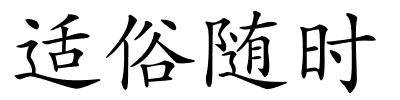 适俗随时